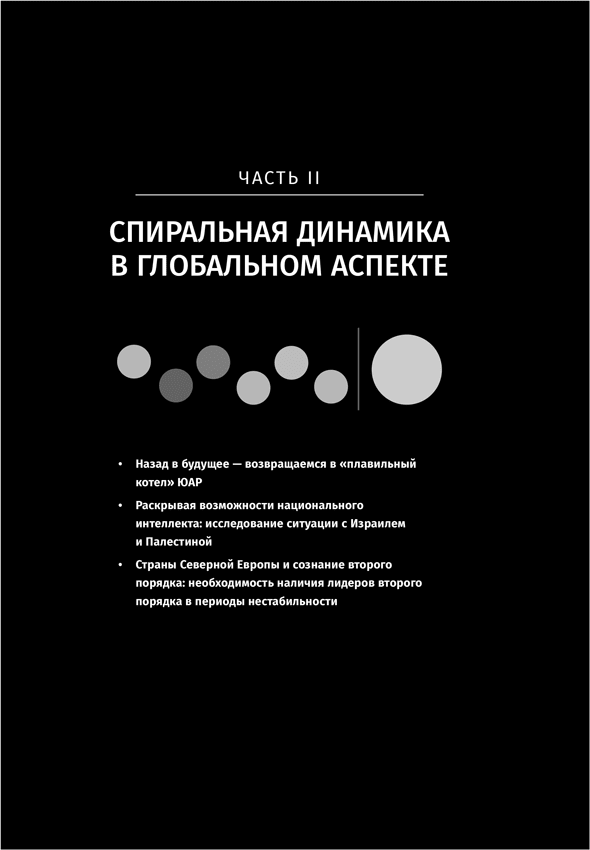 ЧАСТЬ II

СПИРАЛЬНАЯ ДИНАМИКА В ГЛОБАЛЬНОМ АСПЕКТЕ

• Назад в будущее — возвращаемся в «плавильный котел» ЮАР

• Раскрывая возможности национального интеллекта: исследование ситуации с Израилем и Палестиной

• Страны Северной Европы и сознание второго порядка: необходимость наличия лидеров второго порядка в периоды нестабильности